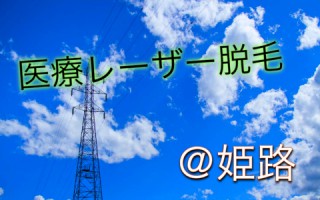 医療レーザー脱毛

＠姫路